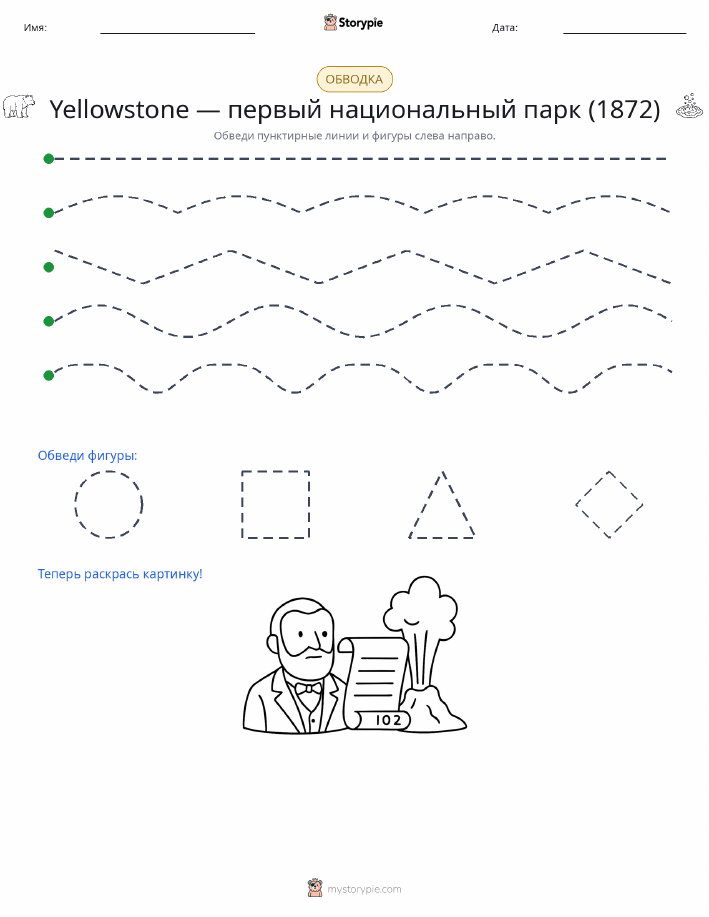 Имя: Storypie Дата:

ОБВОДКА

Yellowstone — первый национальный парк (1872)

Обведи пунктирные линии и фигуры слева направо.

Обведи фигуры:

Теперь раскрась картинку!

102

mystorypie.com